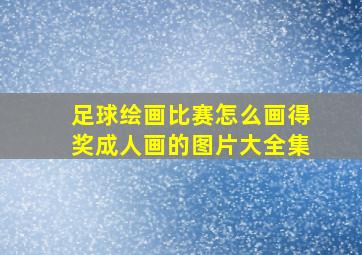 足球绘画比赛怎么画得奖成人画的图片大全集